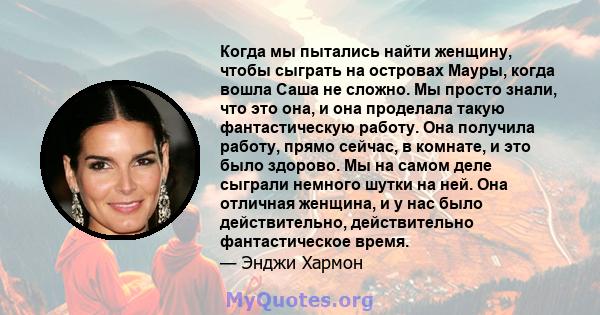 Когда мы пытались найти женщину, чтобы сыграть на островах Мауры, когда вошла Саша не сложно. Мы просто знали, что это она, и она проделала такую фантастическую работу. Она получила работу, прямо сейчас, в комнате, и это было здорово. Мы на самом деле сыграли немного шутки на ней. Она отличная женщина, и у нас было действительно, действительно фантастическое время.
— Энджи Хармон

MyQuotes.org